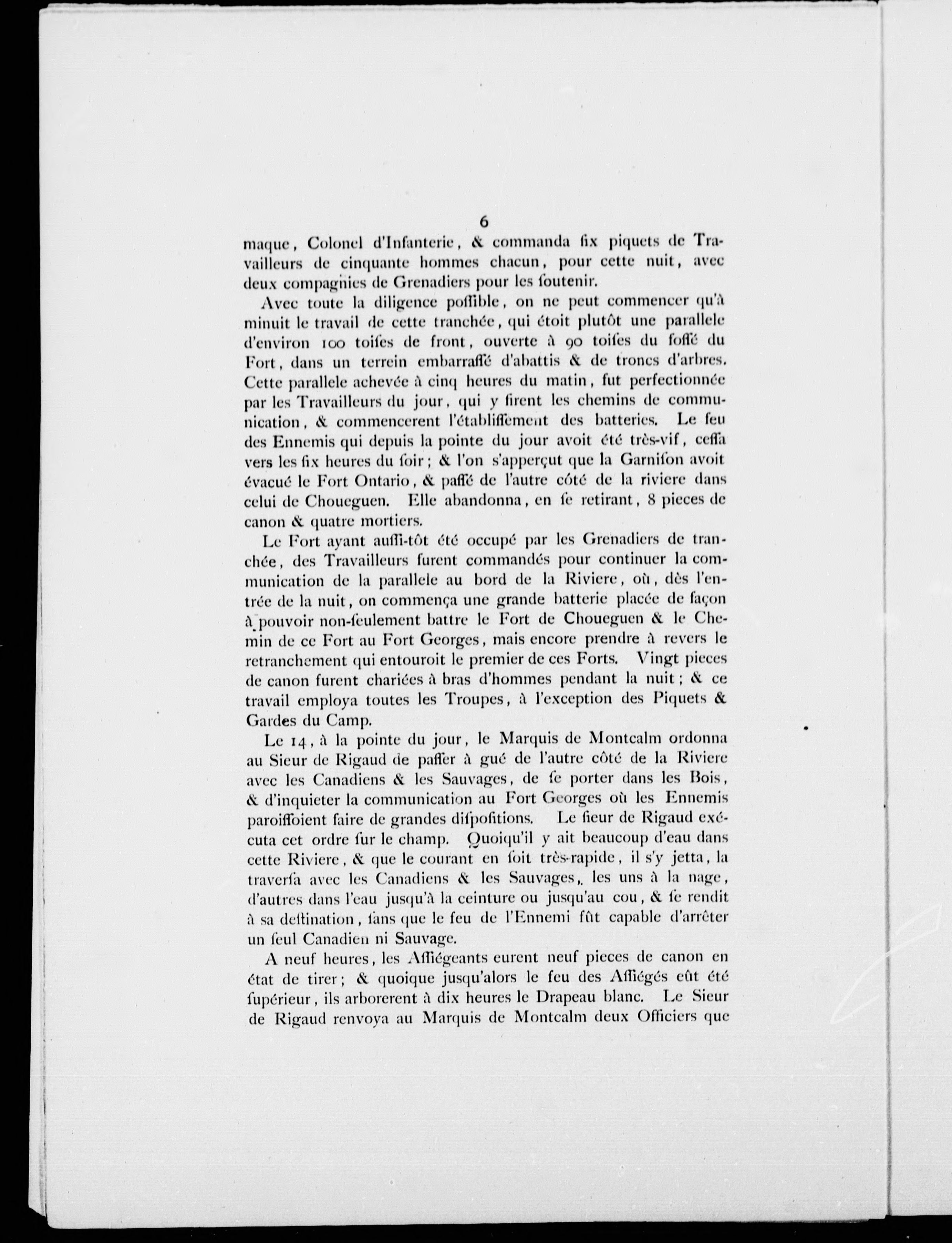 6

maque, Colonel d'Infanterie, & commanda ſix piquets de Travailleurs de cinquante hommes chacun, pour cette nuit, avec deux compagnies de Grenadiers pour les ſoutenir.

Avec toute la diligence poſſible, on ne peut commencer qu'à minuit le travail de cette tranchée, qui étoit plutôt une parallele d'environ 100 toiſes de front, ouverte à 90 toiſes du foſſé du Fort, dans un terrein embarraſſé d'abattis & de troncs d'arbres. Cette parallele achevée à cinq heures du matin, fut perfectionnée par les Travailleurs du jour, qui y firent les chemins de communication, & commencerent l'établiſſement des batteries. Le feu des Ennemis qui depuis la pointe du jour avoit été très-vif, ceſſa vers les ſix heures du ſoir; & l'on s'apperçut que la Garniſon avoit évacué le Fort Ontario, & paſſé de l'autre côté de la riviere dans celui de Choueguen. Elle abandonna, en ſe retirant, 8 pieces de canon & quatre mortiers.

Le Fort ayant auſſi-tôt été occupé par les Grenadiers de tranchée, des Travailleurs furent commandés pour continuer la communication de la parallele au bord de la Riviere, où, dès l'entrée de la nuit, on commença une grande batterie placée de façon à pouvoir non-ſeulement battre le Fort de Choueguen & le Chemin de ce Fort au Fort Georges, mais encore prendre à revers le retranchement qui entouroit le premier de ces Forts. Vingt pieces de canon furent chariées à bras d'hommes pendant la nuit; & ce travail employa toutes les Troupes, à l'exception des Piquets & Gardes du Camp.

Le 14, à la pointe du jour, le Marquis de Montcalm ordonna au Sieur de Rigaud de paſſer à gué de l'autre côté de la Riviere avec les Canadiens & les Sauvages, de ſe porter dans les Bois, & d'inquieter la communication au Fort Georges où les Ennemis paroiſſoient faire de grandes diſpoſitions. Le ſieur de Rigaud exécuta cet ordre ſur le champ. Quoiqu'il y ait beaucoup d'eau dans cette Riviere, & que le courant en ſoit très-rapide, il s'y jetta, la traverſa avec les Canadiens & les Sauvages, les uns à la nage, d'autres dans l'eau jusqu'à la ceinture ou jusqu'au cou, & ſe rendit à sa deſtination, ſans que le feu de l'Ennemi fût capable d'arrêter un ſeul Canadien ni Sauvage.

A neuf heures, les Aſſiégeants eurent neuf pieces de canon en état de tirer; & quoique jusqu'alors le feu des Aſſiégés eût été ſupérieur, ils arborerent à dix heures le Drapeau blanc. Le Sieur de Rigaud renvoya au Marquis de Montcalm deux Officiers que